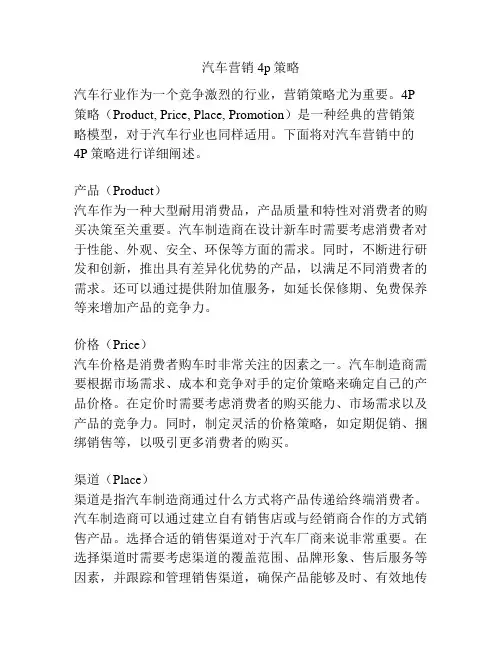 汽车营销 4p 策略

汽车行业作为一个竞争激烈的行业，营销策略尤为重要。4P 策略（Product, Price, Place, Promotion）是一种经典的营销策略模型，对于汽车行业也同样适用。下面将对汽车营销中的 4P 策略进行详细阐述。

产品（Product）
汽车作为一种大型耐用消费品，产品质量和特性对消费者的购买决策至关重要。汽车制造商在设计新车时需要考虑消费者对于性能、外观、安全、环保等方面的需求。同时，不断进行研发和创新，推出具有差异化优势的产品，以满足不同消费者的需求。还可以通过提供附加值服务，如延长保修期、免费保养等来增加产品的竞争力。

价格（Price）
汽车价格是消费者购车时非常关注的因素之一。汽车制造商需要根据市场需求、成本和竞争对手的定价策略来确定自己的产品价格。在定价时需要考虑消费者的购买能力、市场需求以及产品的竞争力。同时，制定灵活的价格策略，如定期促销、捆绑销售等，以吸引更多消费者的购买。

渠道（Place）
渠道是指汽车制造商通过什么方式将产品传递给终端消费者。汽车制造商可以通过建立自有销售店或与经销商合作的方式销售产品。选择合适的销售渠道对于汽车厂商来说非常重要。在选择渠道时需要考虑渠道的覆盖范围、品牌形象、售后服务等因素，并跟踪和管理销售渠道，确保产品能够及时、有效地传